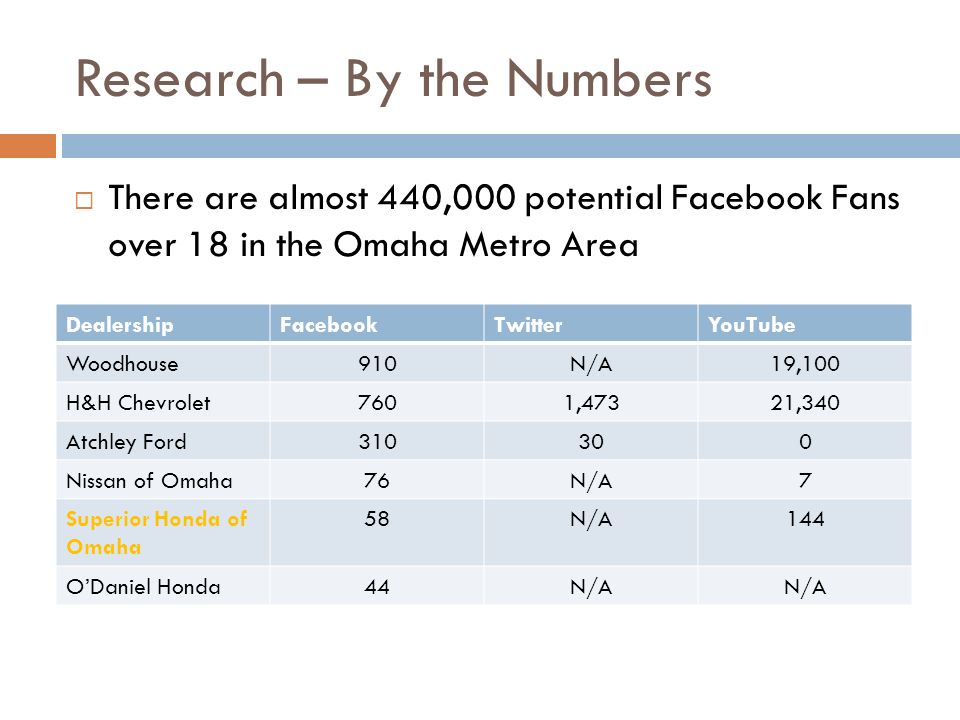 Research – By the Numbers

There are almost 440,000 potential Facebook Fans over 18 in the Omaha Metro Area

| Dealership | Facebook | Twitter | YouTube |
|---|---|---|---|
| Woodhouse | 910 | N/A | 19,100 |
| H&H Chevrolet | 760 | 1,473 | 21,340 |
| Atchley Ford | 310 | 30 | 0 |
| Nissan of Omaha | 76 | N/A | 7 |
| Superior Honda of Omaha | 58 | N/A | 144 |
| O'Daniel Honda | 44 | N/A | N/A |